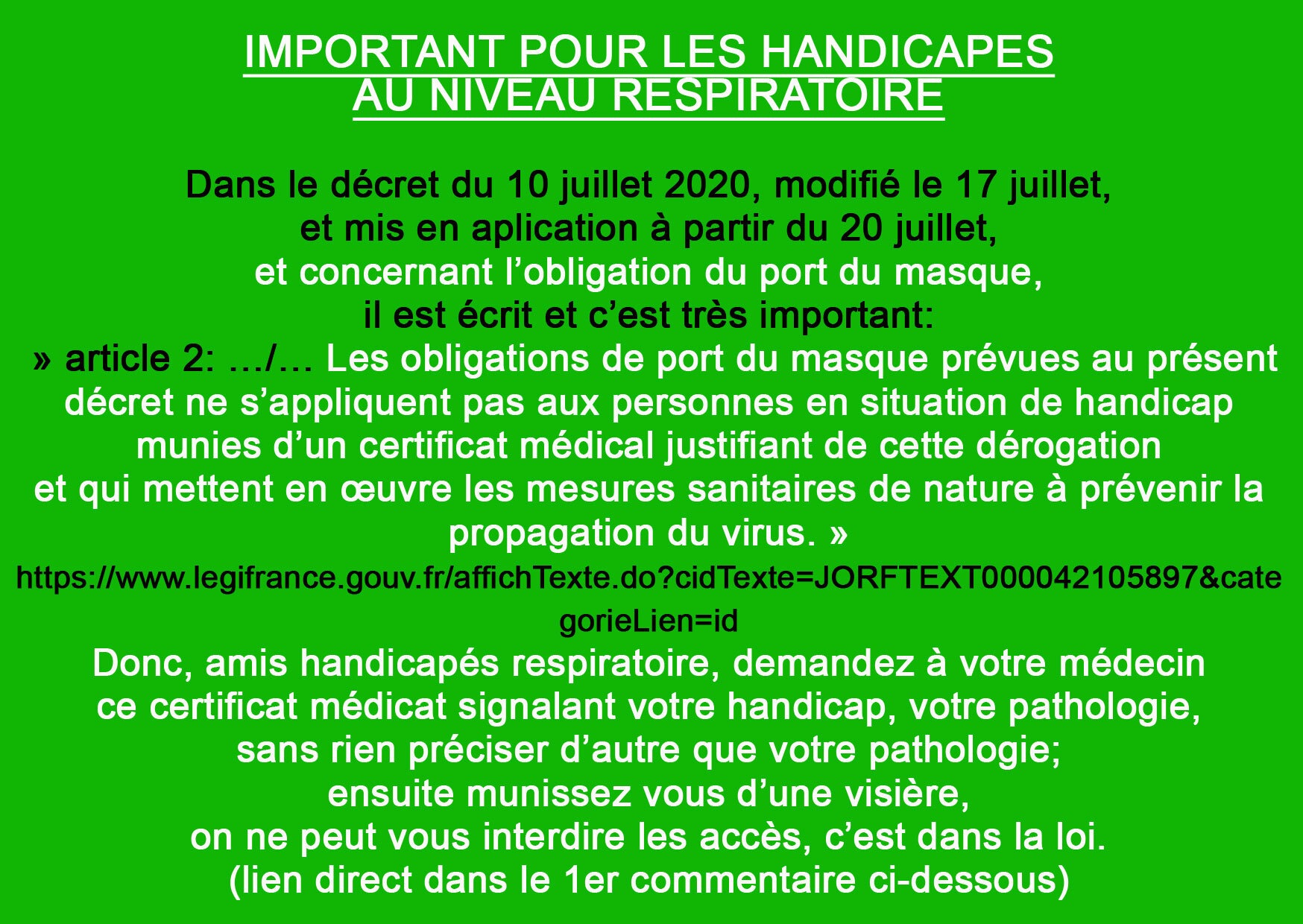 IMPORTANT POUR LES HANDICAPES
AU NIVEAU RESPIRATOIRE

Dans le décret du 10 juillet 2020, modifié le 17 juillet,
et mis en aplication à partir du 20 juillet,
et concernant l'obligation du port du masque,
il est écrit et c'est très important:
» article 2: …/… Les obligations de port du masque prévues au présent décret ne s'appliquent pas aux personnes en situation de handicap munies d'un certificat médical justifiant de cette dérogation et qui mettent en œuvre les mesures sanitaires de nature à prévenir la propagation du virus. »
https://www.legifrance.gouv.fr/affichTexte.do?cidTexte=JORFTEXT000042105897&categorieLien=id
Donc, amis handicapés respiratoire, demandez à votre médecin
ce certificat médicat signalant votre handicap, votre pathologie,
sans rien préciser d'autre que votre pathologie;
ensuite munissez vous d'une visière,
on ne peut vous interdire les accès, c'est dans la loi.
(lien direct dans le 1er commentaire ci-dessous)